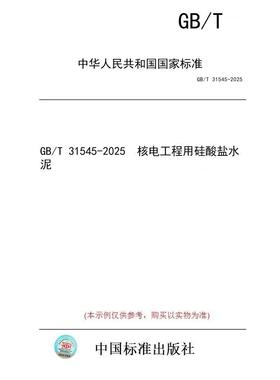 GB/T

中华人民共和国国家标准

GB/T 31545-2025

GB/T 31545-2025 核电工程用硅酸盐水泥

(本示例仅供参考，购买以实物为准)

中国标准出版社